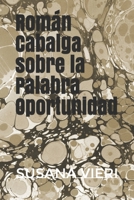 Román cabalga sobre la palabra oportunidad

SUSANA VIERI